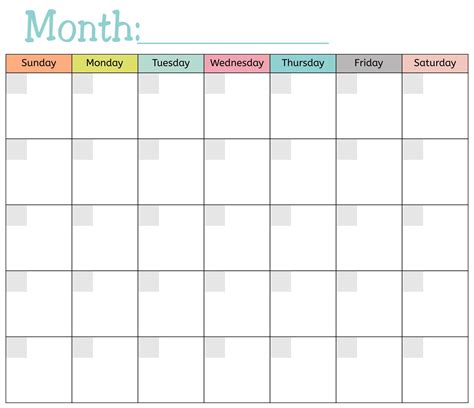 Month: ____

| Sunday | Monday | Tuesday | Wednesday | Thursday | Friday | Saturday |
|---|---|---|---|---|---|---|
| | | | | | | |
| | | | | | | |
| | | | | | | |
| | | | | | | |
| | | | | | | |